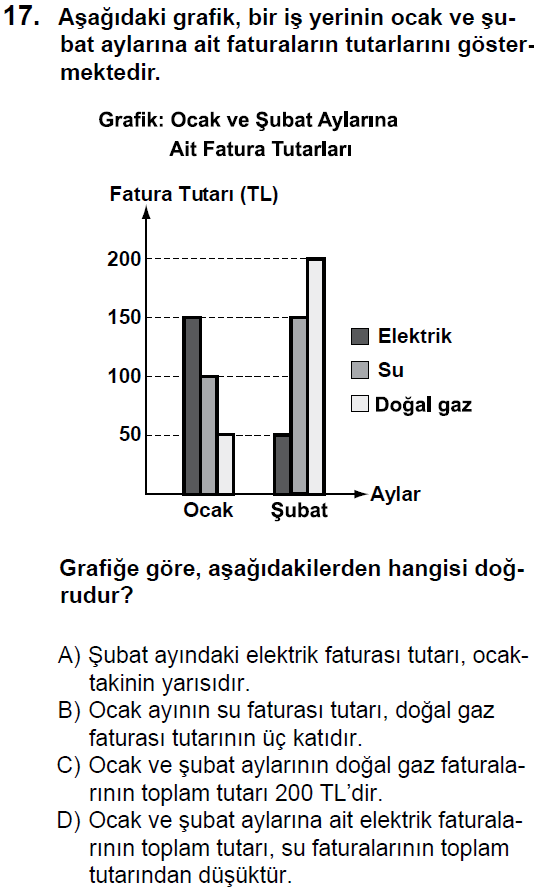 17. Aşağıdaki grafik, bir iş yerinin ocak ve şubat aylarına ait faturaların tutarlarını göstermektedir.

Grafik: Ocak ve Şubat Aylarına Ait Fatura Tutarları

Fatura Tutarı (TL)

200
150
100
50

Elektrik
Su
Doğal gaz

Ocak
Şubat
Aylar

Grafiğe göre, aşağıdakilerden hangisi doğrudur?

A) Şubat ayındaki elektrik faturası tutarı, ocaktakinin yarısıdır.
B) Ocak ayının su faturası tutarı, doğal gaz faturası tutarının üç katıdır.
C) Ocak ve şubat aylarının doğal gaz faturalarının toplam tutarı 200 TL'dir.
D) Ocak ve şubat aylarına ait elektrik faturalarının toplam tutarı, su faturalarının toplam tutarından düşüktür.